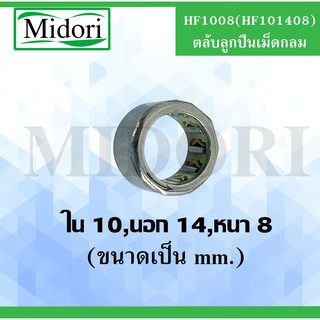 Midori

HF1008(HF101408)
ตลับลูกปืนเม็ดกลม

MIDORI

ใน 10,นอก 14,หนา 8
(ขนาดเป็น mm.)